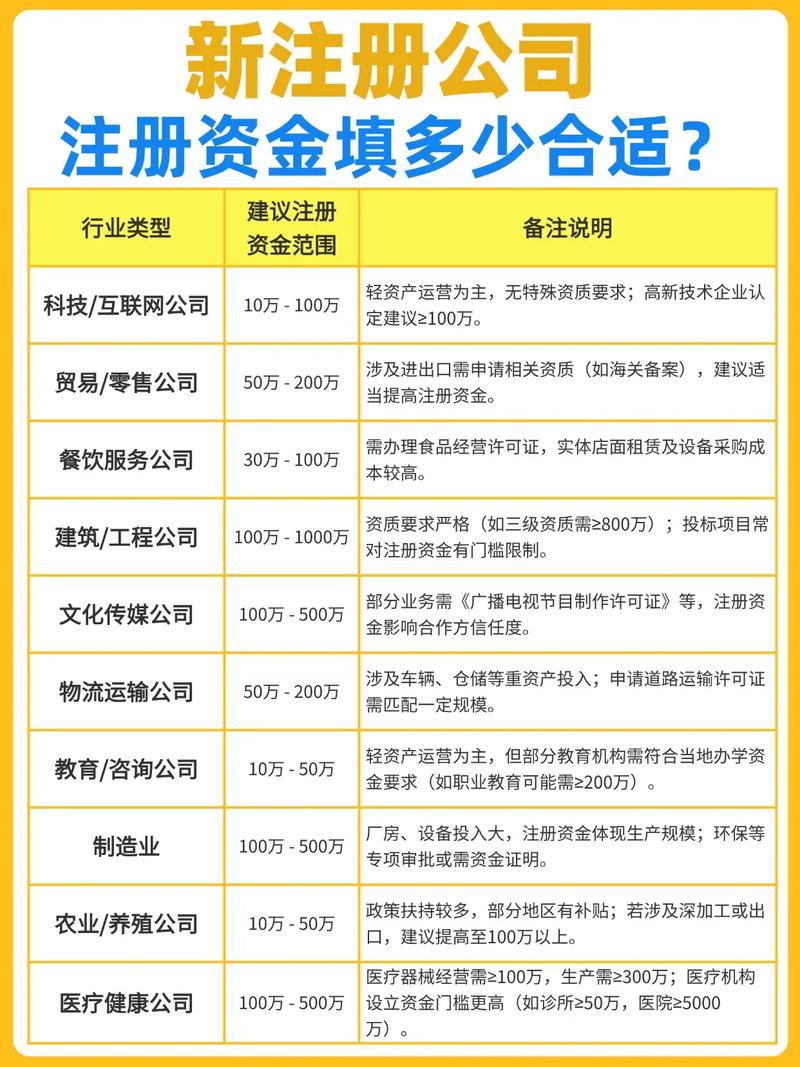 新注册公司
注册资金填多少合适？

| 行业类型 | 建议注册资金范围 | 备注说明 |
|---|---|---|
| 科技/互联网公司 | 10万 - 100万 | 轻资产运营为主，无特殊资质要求；高新技术企业认定建议≥100万。 |
| 贸易/零售公司 | 50万 - 200万 | 涉及进出口需申请相关资质（如海关备案），建议适当提高注册资金。 |
| 餐饮服务公司 | 30万 - 100万 | 需办理食品经营许可证，实体店面租赁及设备采购成本较高。 |
| 建筑/工程公司 | 100万 - 1000万 | 资质要求严格（如三级资质需≥800万）；投标项目常对注册资金有门槛限制。 |
| 文化传媒公司 | 100万 - 500万 | 部分业务需《广播电视节目制作许可证》等，注册资金影响合作方信任度。 |
| 物流运输公司 | 50万 - 200万 | 涉及车辆、仓储等重资产投入；申请道路运输许可证需匹配一定规模。 |
| 教育/咨询公司 | 10万 - 50万 | 轻资产运营为主，但部分教育机构需符合当地办学资金要求（如职业教育可能需≥200万）。 |
| 制造业 | 100万 - 500万 | 厂房、设备投入大，注册资金体现生产规模；环保等专项审批或需资金证明。 |
| 农业/养殖公司 | 10万 - 50万 | 政策扶持较多，部分地区有补贴；若涉及深加工或出口，建议提高至100万以上。 |
| 医疗健康公司 | 100万 - 500万 | 医疗器械经营需≥100万，生产需≥300万；医疗机构设立资金门槛更高（如诊所≥50万，医院≥5000万）。 |